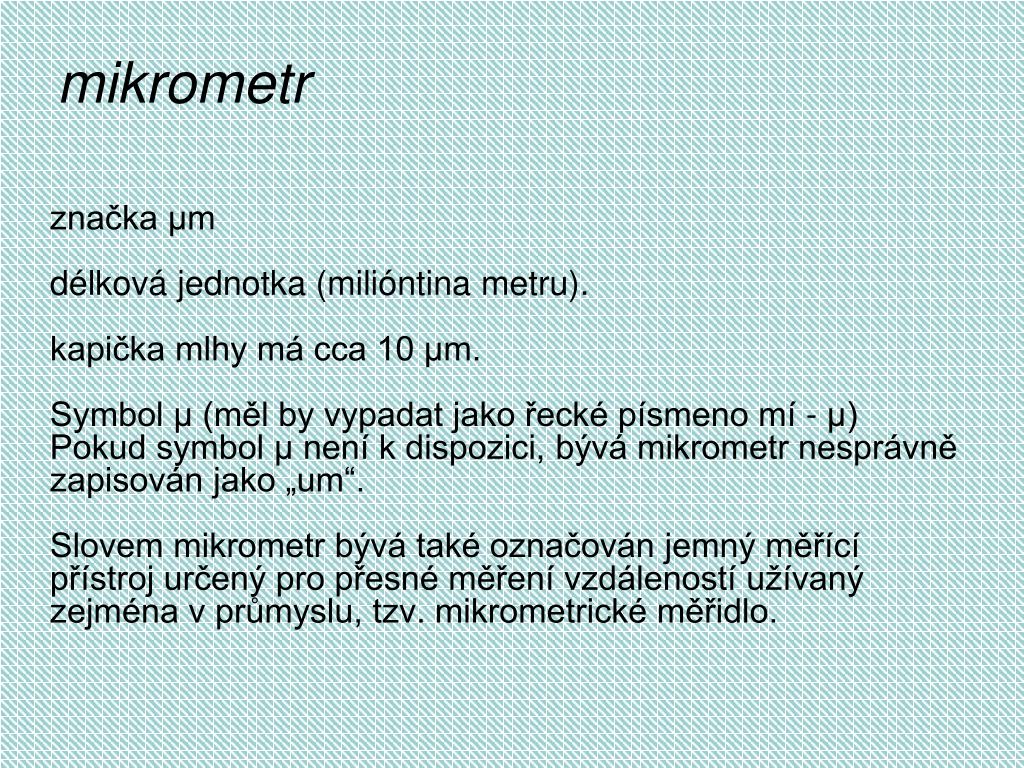 mikrometr

značka μm

délková jednotka (milióntina metru).

kapička mlhy má cca 10 μm.

Symbol μ (měl by vypadat jako řecké písmeno mí - μ)
Pokud symbol μ není k dispozici, bývá mikrometr nesprávně zapisován jako „um“.

Slovem mikrometr bývá také označován jemný měřící přístroj určený pro přesné měření vzdáleností užívaný zejména v průmyslu, tzv. mikrometrické měřidlo.